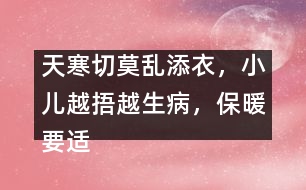 天寒切莫乱添衣，小儿越捂越生病，保暖要适